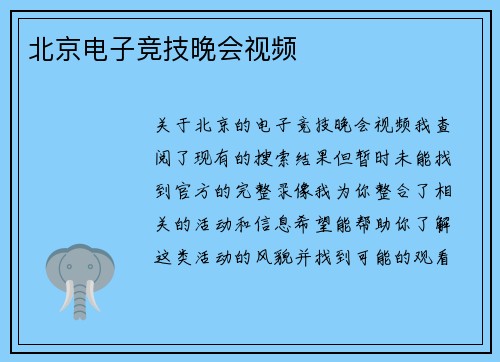 北京电子竞技晚会视频

关于北京的电子竞技晚会视频我查阅了现有的搜索结果但暂时未能找到官方的完整录像我为你整合了相关的活动和信息希望能帮助你了解这类活动的风貌并找到可能的观看